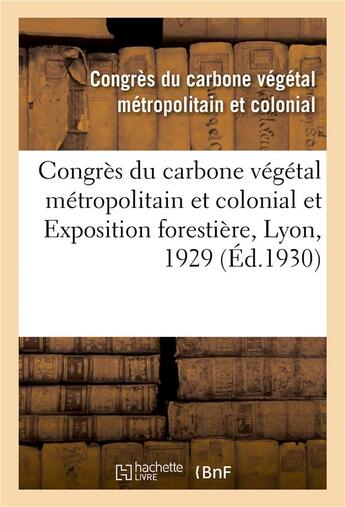 Congrès du carbone végétal métropolitain et colonial

Congrès du carbone végétal métropolitain et colonial et Exposition forestière, Lyon, 1929 (Éd.1930)

hachette LIVRE

BnF